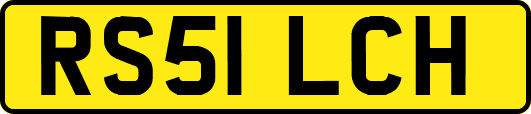 RS51 LCH